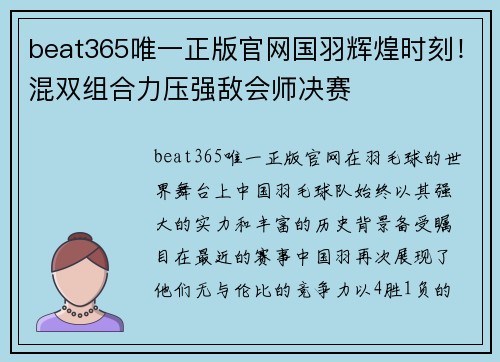 beat365唯一正版官网国羽辉煌时刻！混双组合力压强敌会师决赛

beat365唯一正版官网在羽毛球的世界舞台上中国羽毛球队始终以其强大的实力和丰富的历史背景备受瞩目在最近的赛事中国羽再次展现了他们无与伦比的竞争力以4胜1负的